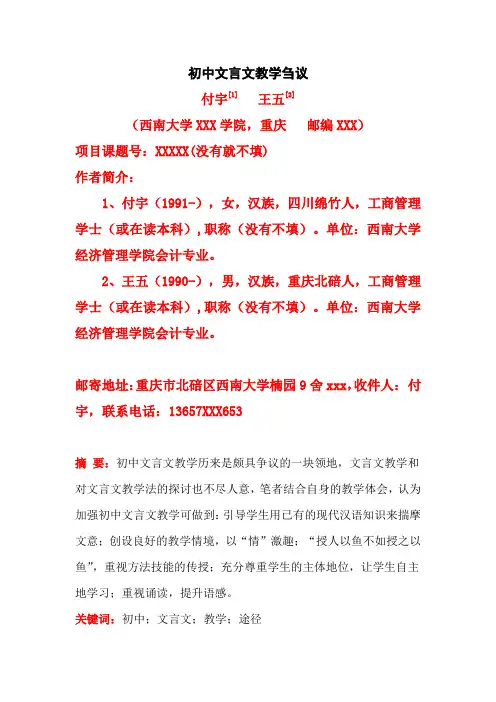 初中文言文教学刍议

付宇$^{[1]}$　王五$^{[2]}$

（西南大学 XXX 学院，重庆　邮编 XXX）

项目课题号：XXXXX(没有就不填)

作者简介：

1、付宇（1991-），女，汉族，四川绵竹人，工商管理学士（或在读本科），职称（没有不填）。单位：西南大学经济管理学院会计专业。

2、王五（1990-），男，汉族，重庆北碚人，工商管理学士（或在读本科），职称（没有不填）。单位：西南大学经济管理学院会计专业。

邮寄地址：重庆市北碚区西南大学楠园 9 舍 xxx，收件人：付宇，联系电话：13657XXX653

摘 要：初中文言文教学历来是颇具争议的一块领地，文言文教学和对文言文教学法的探讨也不尽人意，笔者结合自身的教学体会，认为加强初中文言文教学可做到：引导学生用已有的现代汉语知识来揣摩文意；创设良好的教学情境，以“情”激趣；“授人以鱼不如授之以鱼”，重视方法技能的传授；充分尊重学生的主体地位，让学生自主地学习；重视诵读，提升语感。

关键词：初中；文言文；教学；途径